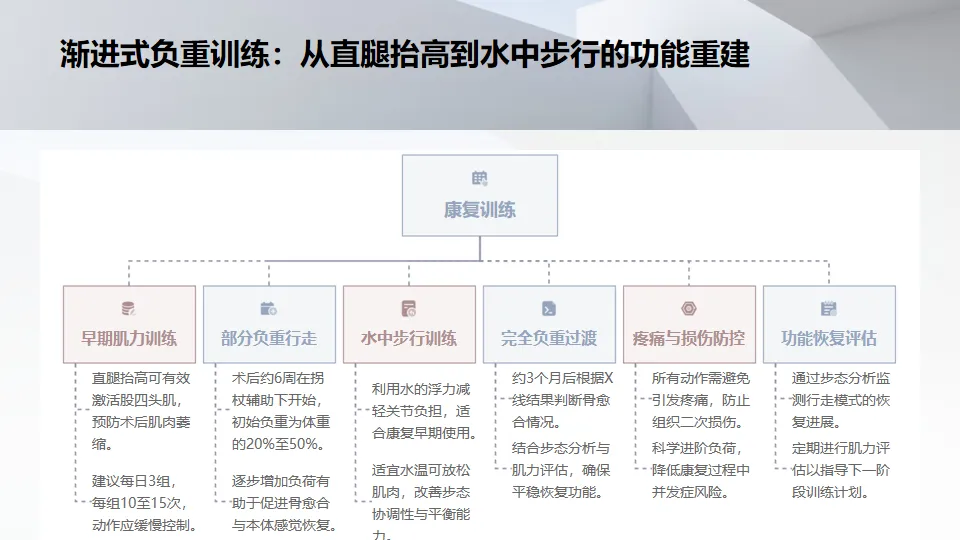 渐进式负重训练：从直腿抬高到水中步行的功能重建

康复训练

早期肌力训练

直腿抬高可有效激活股四头肌，预防术后肌肉萎缩。

建议每日3组，每组10至15次，动作应缓慢控制。

部分负重行走

术后约6周在拐杖辅助下开始，初始负重为体重的20%至50%。

逐步增加负荷有助于促进骨愈合与本体感觉恢复。

水中步行训练

利用水的浮力减轻关节负担，适合康复早期使用。

适宜水温可放松肌肉，改善步态协调性与平衡能力。

完全负重过渡

约3个月后根据X线结果判断骨愈合情况。

结合步态分析与肌力评估，确保平稳恢复功能。

疼痛与损伤防控

所有动作需避免引发疼痛，防止组织二次损伤。

科学进阶负荷，降低康复过程中并发症风险。

功能恢复评估

通过步态分析监测行走模式的恢复进展。

定期进行肌力评估以指导下一阶段训练计划。